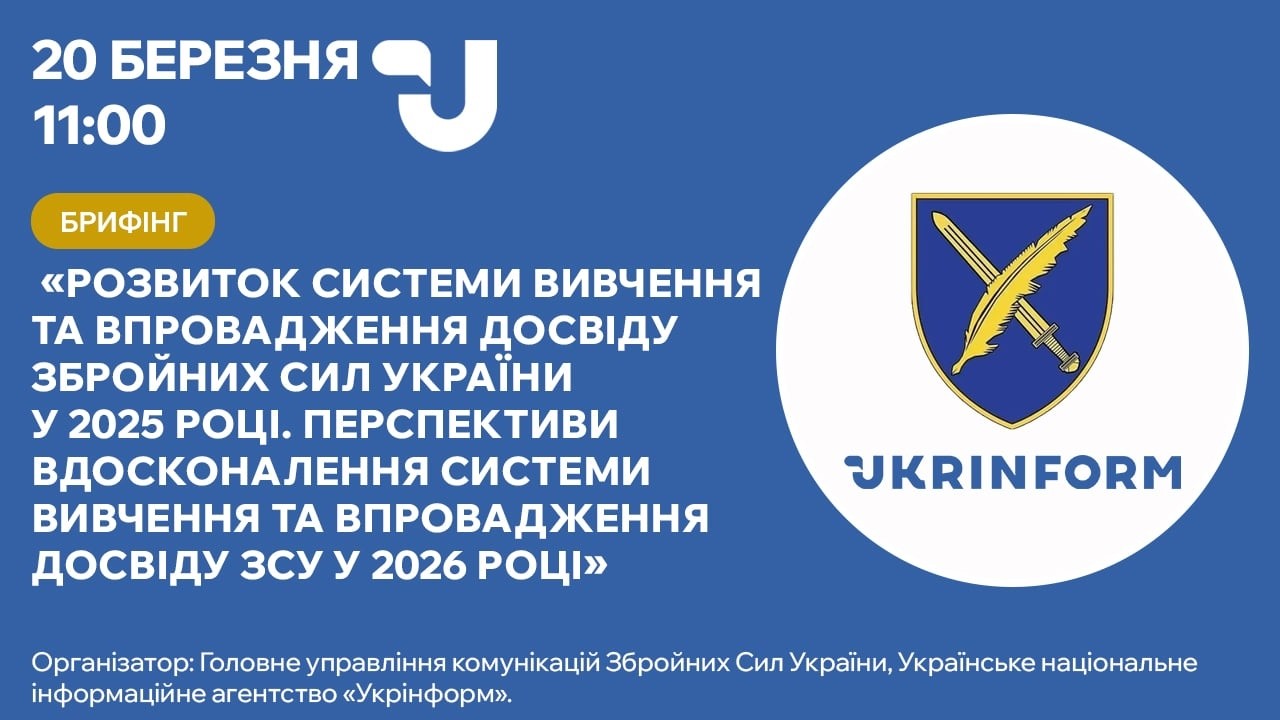 20 БЕРЕЗНЯ
11:00

БРИФІНГ

«РОЗВИТОК СИСТЕМИ ВИВЧЕННЯ ТА ВПРОВАДЖЕННЯ ДОСВІДУ ЗБРОЙНИХ СИЛ УКРАЇНИ У 2025 РОЦІ. ПЕРСПЕКТИВИ ВДОСКОНАЛЕННЯ СИСТЕМИ ВИВЧЕННЯ ТА ВПРОВАДЖЕННЯ ДОСВІДУ ЗСУ У 2026 РОЦІ»

UKRINFORM

Організатор: Головне управління комунікацій Збройних Сил України, Українське національне інформаційне агентство «Укрінформ».